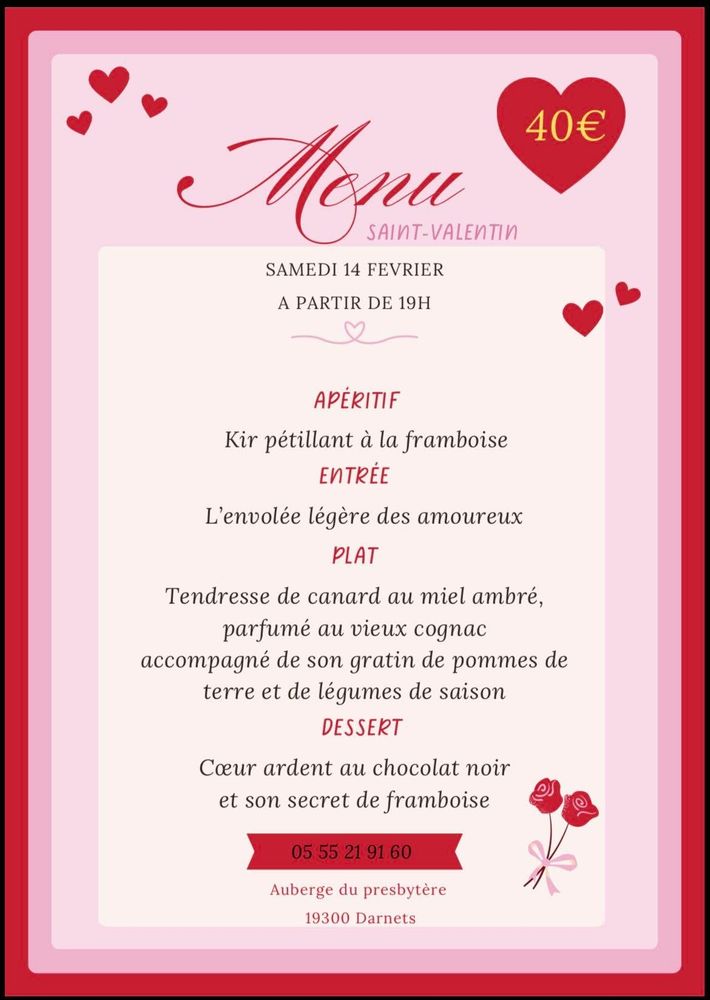 40€

Menu

SAINT-VALENTIN

SAMEDI 14 FEVRIER

A PARTIR DE 19H

APÉRITIF

Kir pétillant à la framboise

ENTRÉE

L'envolée légère des amoureux

PLAT

Tendresse de canard au miel ambré, parfumé au vieux cognac accompagné de son gratin de pommes de terre et de légumes de saison

DESSERT

Cœur ardent au chocolat noir et son secret de framboise

05 55 21 91 60

Auberge du presbytère

19300 Darnets